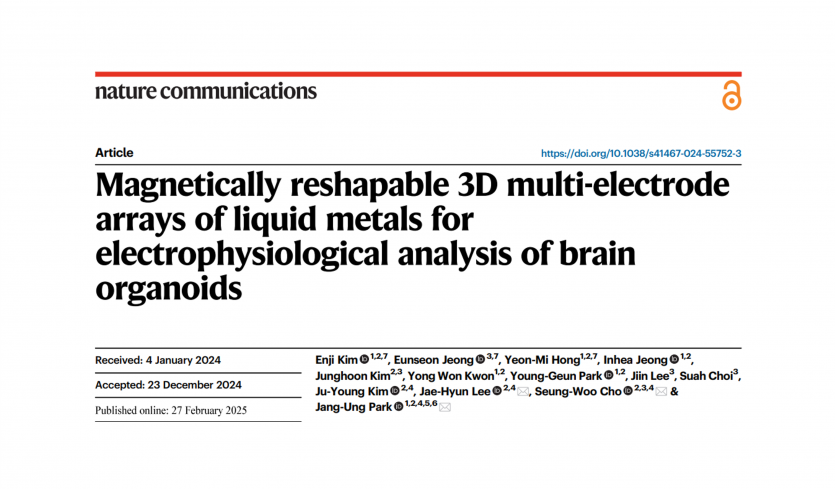 nature communications

Article

https://doi.org/10.1038/s41467-024-55752-3

Magnetically reshapable 3D multi-electrode arrays of liquid metals for electrophysiological analysis of brain organoids

Received: 4 January 2024

Accepted: 23 December 2024

Published online: 27 February 2025

Enji Kim $^{1,2,7}$, Eunseon Jeong $^{3,7}$, Yeon-Mi Hong$^{1,2,7}$, Inhea Jeong $^{1,2}$, Junghoon Kim$^{2,3}$, Yong Won Kwon$^{1,2}$, Young-Geun Park $^{1,2}$, Jiin Lee$^{3}$, Suah Choi$^{3}$, Ju-Young Kim $^{2,4}$, Jae-Hyun Lee $^{2,4}$, Seung-Woo Cho $^{2,3,4}$ & Jang-Ung Park $^{1,2,4,5,6}$